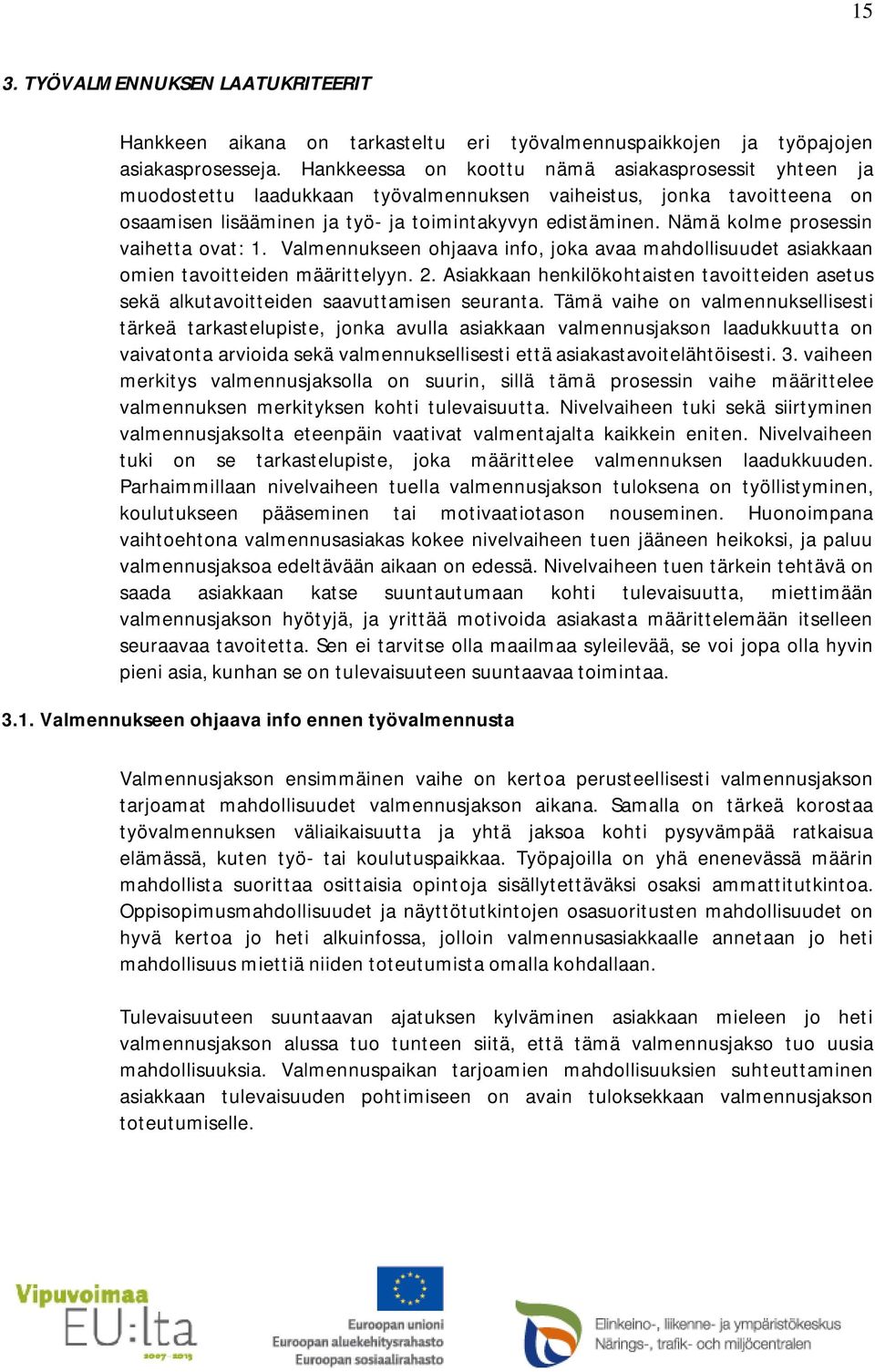 15

3. TYÖVALMENNUKSEN LAATUKRITEERIT

Hankkeen aikana on tarkasteltu eri työvalmennuspaikkojen ja työpajojen asiakasprosesseja. Hankkeessa on koottu nämä asiakasprosessit yhteen ja muodostettu laadukkaan työvalmennuksen vaiheistus, jonka tavoitteena on osaamisen lisääminen ja työ- ja toimintakyvyn edistäminen. Nämä kolme prosessin vaihetta ovat: 1. Valmennukseen ohjaava info, joka avaa mahdollisuudet asiakkaan omien tavoitteiden määrittelyyn. 2. Asiakkaan henkilökohtaisten tavoitteiden asetus sekä alkutavoitteiden saavuttamisen seuranta. Tämä vaihe on valmennuksellisesti tärkeä tarkastelupiste, jonka avulla asiakkaan valmennusjakson laadukkuutta on vaivatonta arvioida sekä valmennuksellisesti että asiakastavoitelähtöisesti. 3. vaiheen merkitys valmennusjaksolla on suurin, sillä tämä prosessin vaihe määrittelee valmennuksen merkityksen kohti tulevaisuutta. Nivelvaiheen tuki sekä siirtyminen valmennusjaksolta eteenpäin vaativat valmentajalta kaikkein eniten. Nivelvaiheen tuki on se tarkastelupiste, joka määrittelee valmennuksen laadukkuuden. Parhaimmillaan nivelvaiheen tuella valmennusjakson tuloksena on työllistyminen, koulutukseen pääseminen tai motivaatiotason nouseminen. Huonoimpana vaihtoehtona valmennusasiakas kokee nivelvaiheen tuen jääneen heikoksi, ja paluu valmennusjaksoa edeltävään aikaan on edessä. Nivelvaiheen tuen tärkein tehtävä on saada asiakkaan katse suuntautumaan kohti tulevaisuutta, miettimään valmennusjakson hyötyjä, ja yrittää motivoida asiakasta määrittelemään itselleen seuraavaa tavoitetta. Sen ei tarvitse olla maailmaa syleilevää, se voi jopa olla hyvin pieni asia, kunhan se on tulevaisuuteen suuntaavaa toimintaa.

3.1. Valmennukseen ohjaava info ennen työvalmennusta

Valmennusjakson ensimmäinen vaihe on kertoa perusteellisesti valmennusjakson tarjoamat mahdollisuudet valmennusjakson aikana. Samalla on tärkeä korostaa työvalmennuksen väliaikaisuutta ja yhtä jaksoa kohti pysyvämpää ratkaisua elämässä, kuten työ- tai koulutuspaikkaa. Työpajoilla on yhä enenevässä määrin mahdollista suorittaa osittaisia opintoja sisällytettäväksi osaksi ammattitutkintoa. Oppisopimusmahdollisuudet ja näyttötutkintojen osasuoritusten mahdollisuudet on hyvä kertoa jo heti alkuinfossa, jolloin valmennusasiakkaalle annetaan jo heti mahdollisuus miettiä niiden toteutumista omalla kohdallaan.

Tulevaisuuteen suuntaavan ajatuksen kylväminen asiakkaan mieleen jo heti valmennusjakson alussa tuo tunteen siitä, että tämä valmennusjakso tuo uusia mahdollisuuksia. Valmennuspaikan tarjoamien mahdollisuuksien suhteuttaminen asiakkaan tulevaisuuden pohtimiseen on avain tuloksekkaan valmennusjakson toteutumiselle.

Vipuvoimaa EU:lta 2007–2013

Euroopan unioni
Euroopan aluekehitysrahasto
Euroopan sosiaalirahasto

Elinkeino-, liikenne- ja ympäristökeskus
Närings-, trafik- och miljöcentralen